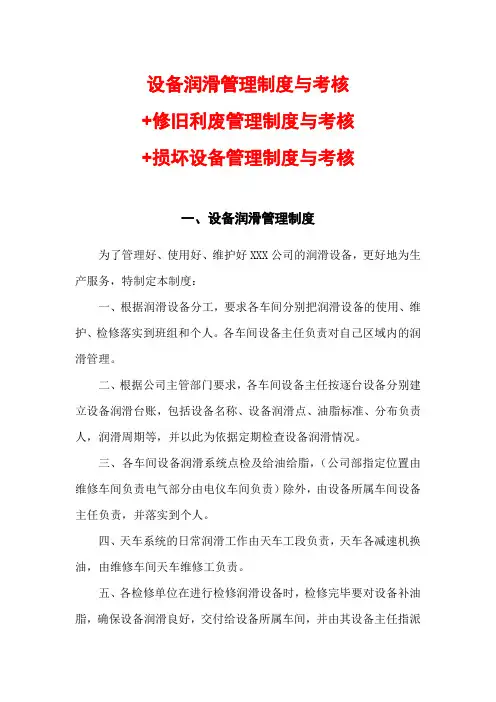 设备润滑管理制度与考核

+修旧利废管理制度与考核

+损坏设备管理制度与考核

一、设备润滑管理制度

为了管理好、使用好、维护好 XXX 公司的润滑设备，更好地为生产服务，特制定本制度：

一、根据润滑设备分工，要求各车间分别把润滑设备的使用、维护、检修落实到班组和个人。各车间设备主任负责对自己区域内的润滑管理。

二、根据公司主管部门要求，各车间设备主任按逐台设备分别建立设备润滑台账，包括设备名称、设备润滑点、油脂标准、分布负责人，润滑周期等，并以此为依据定期检查设备润滑情况。

三、各车间设备润滑系统点检及给油给脂，（公司部指定位置由维修车间负责电气部分由电仪车间负责）除外，由设备所属车间设备主任负责，并落实到个人。

四、天车系统的日常润滑工作由天车工段负责，天车各减速机换油，由维修车间天车维修工负责。

五、各检修单位在进行检修润滑设备时，检修完毕要对设备补油脂，确保设备润滑良好，交付给设备所属车间，并由其设备主任指派